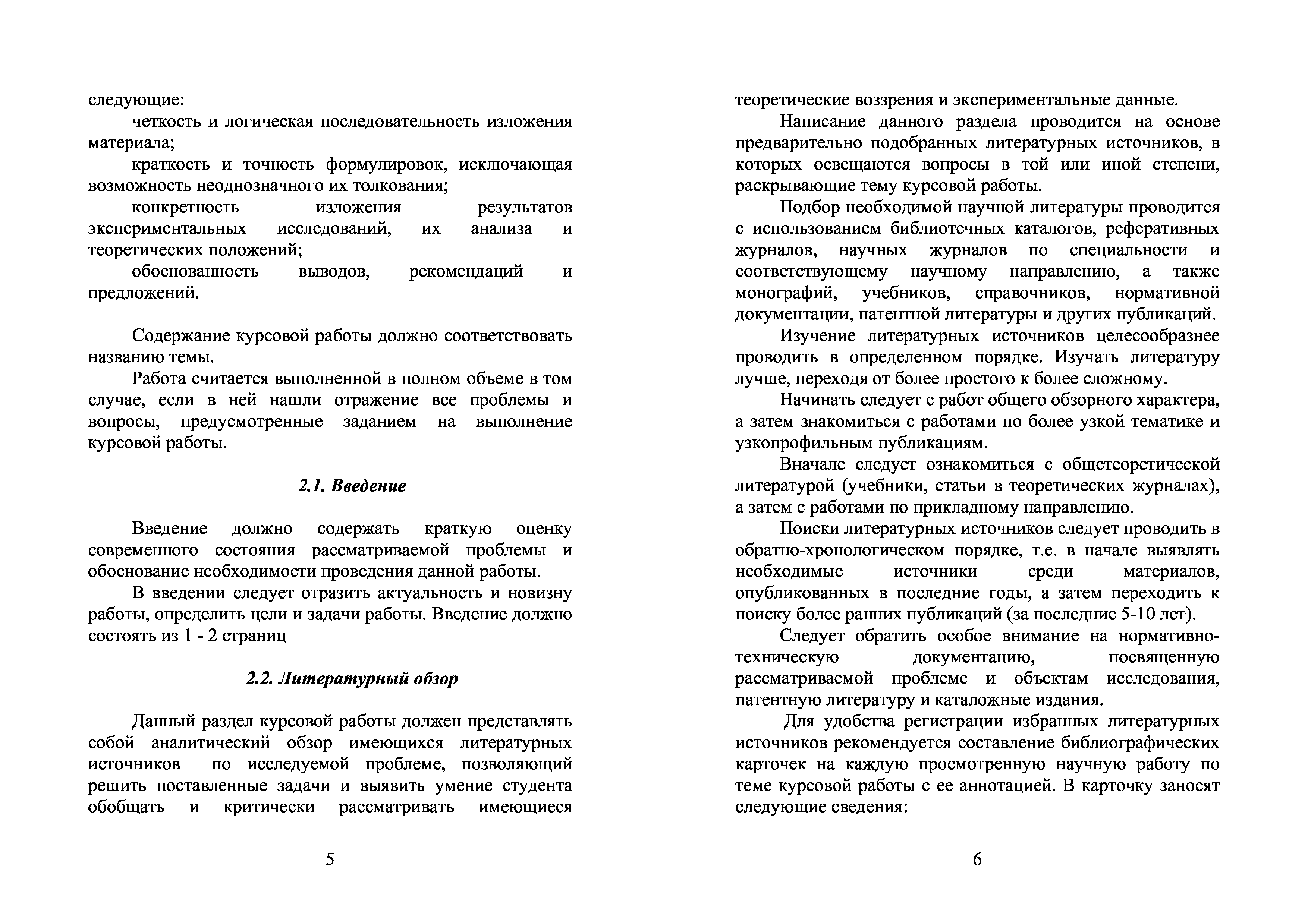 следующие:

четкость и логическая последовательность изложения материала;

краткость и точность формулировок, исключающая возможность неоднозначного их толкования;

конкретность изложения результатов экспериментальных исследований, их анализа и теоретических положений;

обоснованность выводов, рекомендаций и предложений.

Содержание курсовой работы должно соответствовать названию темы.

Работа считается выполненной в полном объеме в том случае, если в ней нашли отражение все проблемы и вопросы, предусмотренные заданием на выполнение курсовой работы.

2.1. Введение

Введение должно содержать краткую оценку современного состояния рассматриваемой проблемы и обоснование необходимости проведения данной работы.

В введении следует отразить актуальность и новизну работы, определить цели и задачи работы. Введение должно состоять из 1 - 2 страниц

2.2. Литературный обзор

Данный раздел курсовой работы должен представлять собой аналитический обзор имеющихся литературных источников по исследуемой проблеме, позволяющий решить поставленные задачи и выявить умение студента обобщать и критически рассматривать имеющиеся

5

теоретические воззрения и экспериментальные данные.

Написание данного раздела проводится на основе предварительно подобранных литературных источников, в которых освещаются вопросы в той или иной степени, раскрывающие тему курсовой работы.

Подбор необходимой научной литературы проводится с использованием библиотечных каталогов, реферативных журналов, научных журналов по специальности и соответствующему научному направлению, а также монографий, учебников, справочников, нормативной документации, патентной литературы и других публикаций.

Изучение литературных источников целесообразнее проводить в определенном порядке. Изучать литературу лучше, переходя от более простого к более сложному.

Начинать следует с работ общего обзорного характера, а затем знакомиться с работами по более узкой тематике и узкопрофильным публикациям.

Вначале следует ознакомиться с общетеоретической литературой (учебники, статьи в теоретических журналах), а затем с работами по прикладному направлению.

Поиски литературных источников следует проводить в обратно-хронологическом порядке, т.е. в начале выявлять необходимые источники среди материалов, опубликованных в последние годы, а затем переходить к поиску более ранних публикаций (за последние 5-10 лет).

Следует обратить особое внимание на нормативно-техническую документацию, посвященную рассматриваемой проблеме и объектам исследования, патентную литературу и каталожные издания.

Для удобства регистрации избранных литературных источников рекомендуется составление библиографических карточек на каждую просмотренную научную работу по теме курсовой работы с ее аннотацией. В карточку заносят следующие сведения:

6